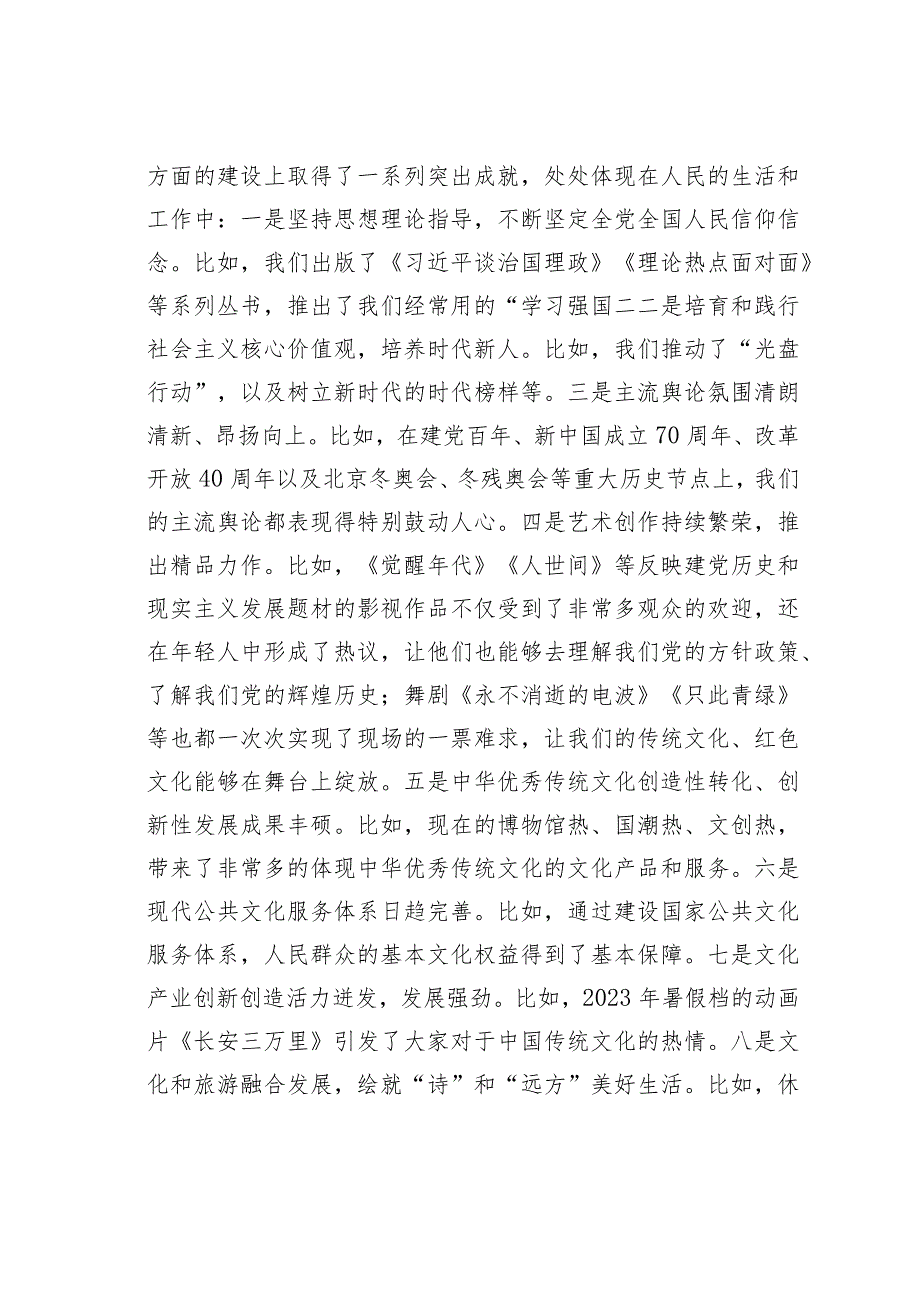 方面的建设上取得了一系列突出成就，处处体现在人民的生活和工作中：一是坚持思想理论指导，不断坚定全党全国人民信仰信念。比如，我们出版了《习近平谈治国理政》《理论热点面对面》等系列丛书，推出了我们经常用的“学习强国二二是培育和践行社会主义核心价值观，培养时代新人。比如，我们推动了“光盘行动”，以及树立新时代的时代榜样等。三是主流舆论氛围清朗清新、昂扬向上。比如，在建党百年、新中国成立70周年、改革开放40周年以及北京冬奥会、冬残奥会等重大历史节点上，我们的主流舆论都表现得特别鼓动人心。四是艺术创作持续繁荣，推出精品力作。比如，《觉醒年代》《人世间》等反映建党历史和现实主义发展题材的影视作品不仅受到了非常多观众的欢迎，还在年轻人中形成了热议，让他们也能够去理解我们党的方针政策、了解我们党的辉煌历史；舞剧《永不消逝的电波》《只此青绿》等也都一次次实现了现场的一票难求，让我们的传统文化、红色文化能够在舞台上绽放。五是中华优秀传统文化创造性转化、创新性发展成果丰硕。比如，现在的博物馆热、国潮热、文创热，带来了非常多的体现中华优秀传统文化的文化产品和服务。六是现代公共文化服务体系日趋完善。比如，通过建设国家公共文化服务体系，人民群众的基本文化权益得到了基本保障。七是文化产业创新创造活力迸发，发展强劲。比如，2023年暑假档的动画片《长安三万里》引发了大家对于中国传统文化的热情。八是文化和旅游融合发展，绘就“诗”和“远方”美好生活。比如，休